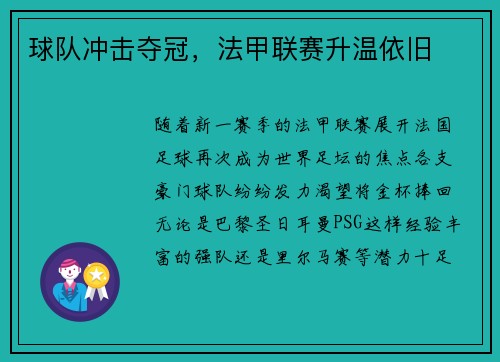 球队冲击夺冠，法甲联赛升温依旧

随着新一赛季的法甲联赛展开法国足球再次成为世界足坛的焦点各支豪门球队纷纷发力渴望将金杯捧回无论是巴黎圣日耳曼PSG这样经验丰富的强队还是里尔马赛等潜力十足